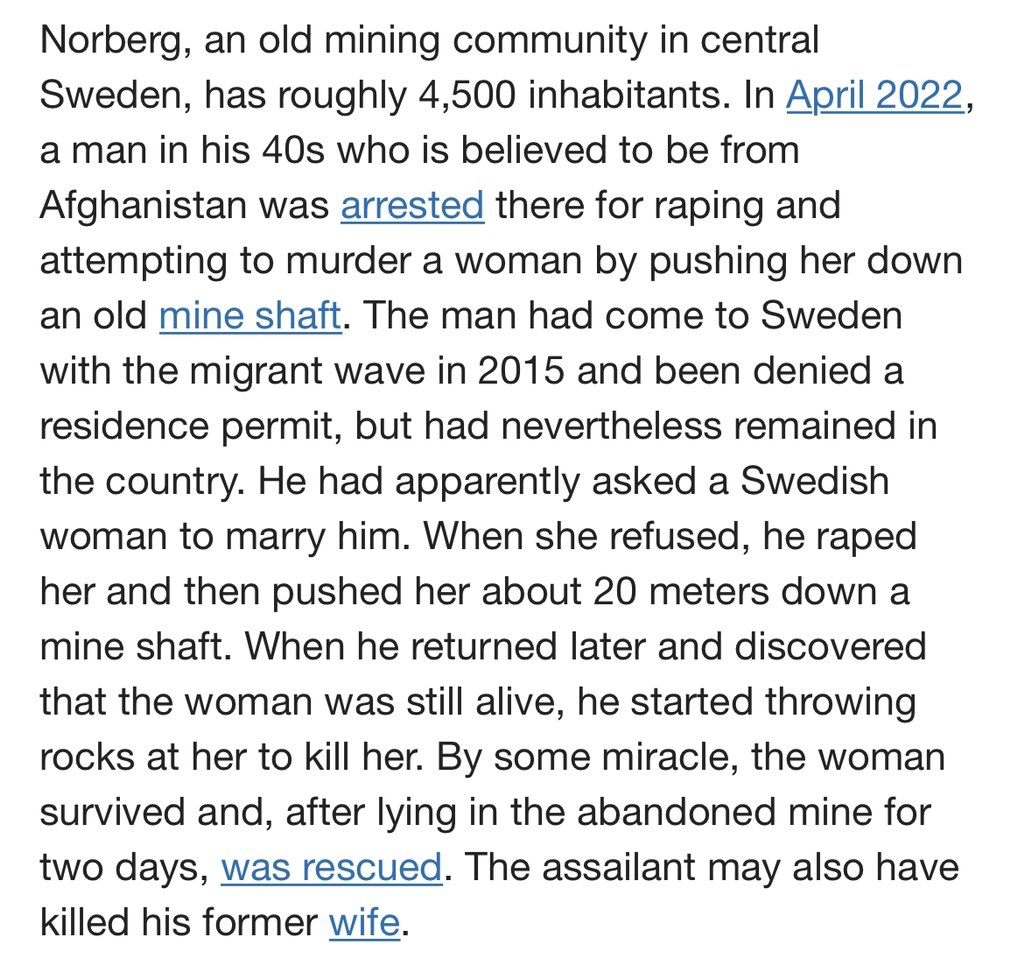 Norberg, an old mining community in central Sweden, has roughly 4,500 inhabitants. In April 2022, a man in his 40s who is believed to be from Afghanistan was arrested there for raping and attempting to murder a woman by pushing her down an old mine shaft. The man had come to Sweden with the migrant wave in 2015 and been denied a residence permit, but had nevertheless remained in the country. He had apparently asked a Swedish woman to marry him. When she refused, he raped her and then pushed her about 20 meters down a mine shaft. When he returned later and discovered that the woman was still alive, he started throwing rocks at her to kill her. By some miracle, the woman survived and, after lying in the abandoned mine for two days, was rescued. The assailant may also have killed his former wife.